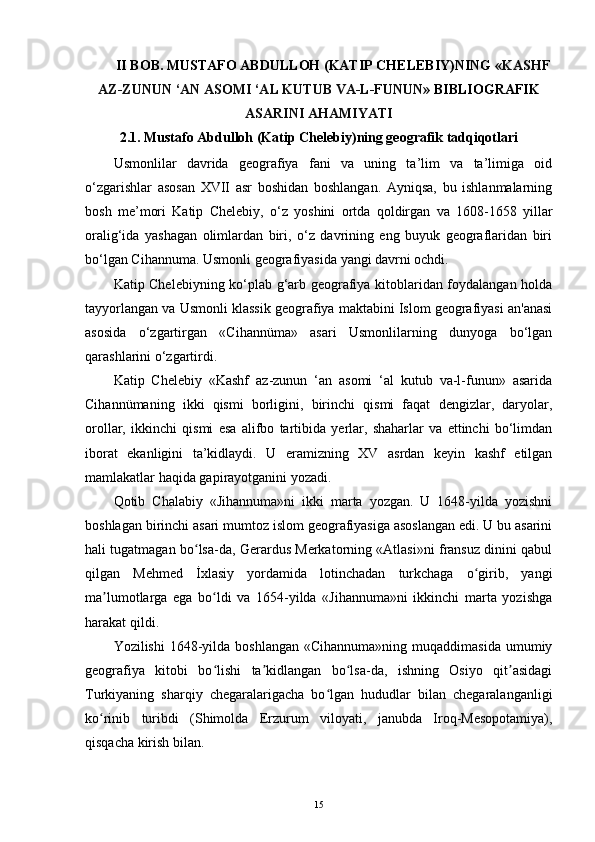 II BOB. MUSTAFO ABDULLOH (KATIP CHELEBIY)NING «KASHF AZ-ZUNUN ‘AN ASOMI ‘AL KUTUB VA-L-FUNUN» BIBLIOGRAFIK ASARINI AHAMIYATI

2.1. Mustafo Abdulloh (Katip Chelebiy)ning geografik tadqiqotlari

Usmonlilar davrida geografiya fani va uning ta’lim va ta’limiga oid o‘zgarishlar asosan XVII asr boshidan boshlangan. Ayniqsa, bu ishlanmalarning bosh me’mori Katip Chelebiy, o‘z yoshini ortda qoldirgan va 1608-1658 yillar oralig‘ida yashagan olimlardan biri, o‘z davrining eng buyuk geograflaridan biri bo‘lgan Cihannuma. Usmonli geografiyasida yangi davrni ochdi.

Katip Chelebiyning ko‘plab g‘arb geografiya kitoblaridan foydalangan holda tayyorlangan va Usmonli klassik geografiya maktabini Islom geografiyasi an'anasi asosida o‘zgartirgan «Cihannüma» asari Usmonlilarning dunyoga bo‘lgan qarashlarini o‘zgartirdi.

Katip Chelebiy «Kashf az-zunun ‘an asomi ‘al kutub va-l-funun» asarida Cihannümaning ikki qismi borligini, birinchi qismi faqat dengizlar, daryolar, orollar, ikkinchi qismi esa alifbo tartibida yerlar, shaharlar va ettinchi bo‘limdan iborat ekanligini ta’kidlaydi. U eramizning XV asrdan keyin kashf etilgan mamlakatlar haqida gapirayotganini yozadi.

Qotib Chalabiy «Jihannuma»ni ikki marta yozgan. U 1648-yilda yozishni boshlagan birinchi asari mumtoz islom geografiyasiga asoslangan edi. U bu asarini hali tugatmagan bo‘lsa-da, Gerardus Merkatorning «Atlasi»ni fransuz dinini qabul qilgan Mehmed İxlasiy yordamida lotinchadan turkchaga o‘girib, yangi ma’lumotlarga ega bo‘ldi va 1654-yilda «Jihannuma»ni ikkinchi marta yozishga harakat qildi.

Yozilishi 1648-yilda boshlangan «Cihannuma»ning muqaddimasida umumiy geografiya kitobi bo‘lishi ta’kidlangan bo‘lsa-da, ishning Osiyo qit’asidagi Turkiyaning sharqiy chegaralarigacha bo‘lgan hududlar bilan chegaralanganligi ko‘rinib turibdi (Shimolda Erzurum viloyati, janubda Iroq-Mesopotamiya), qisqacha kirish bilan.

15